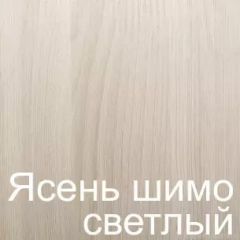 Ясень шимо светлый